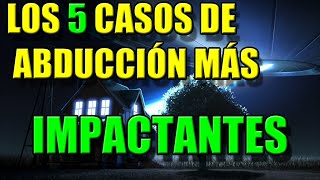 LOS 5 CASOS DE ABDUCCIÓN MÁS

IMPACTANTES